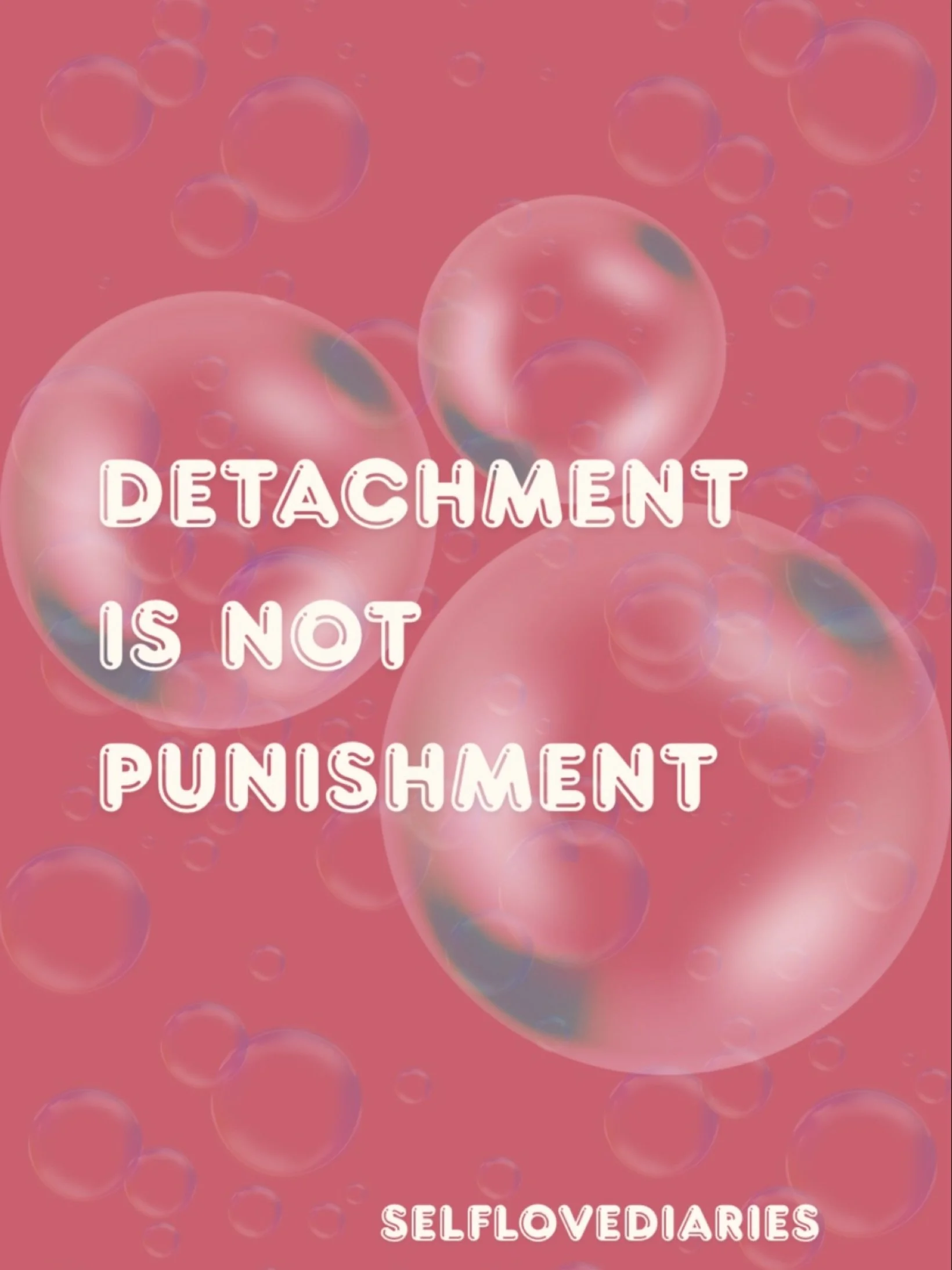 DETACHMENT
IS NOT
PUNISHMENT

SELFLOVEDIARIES